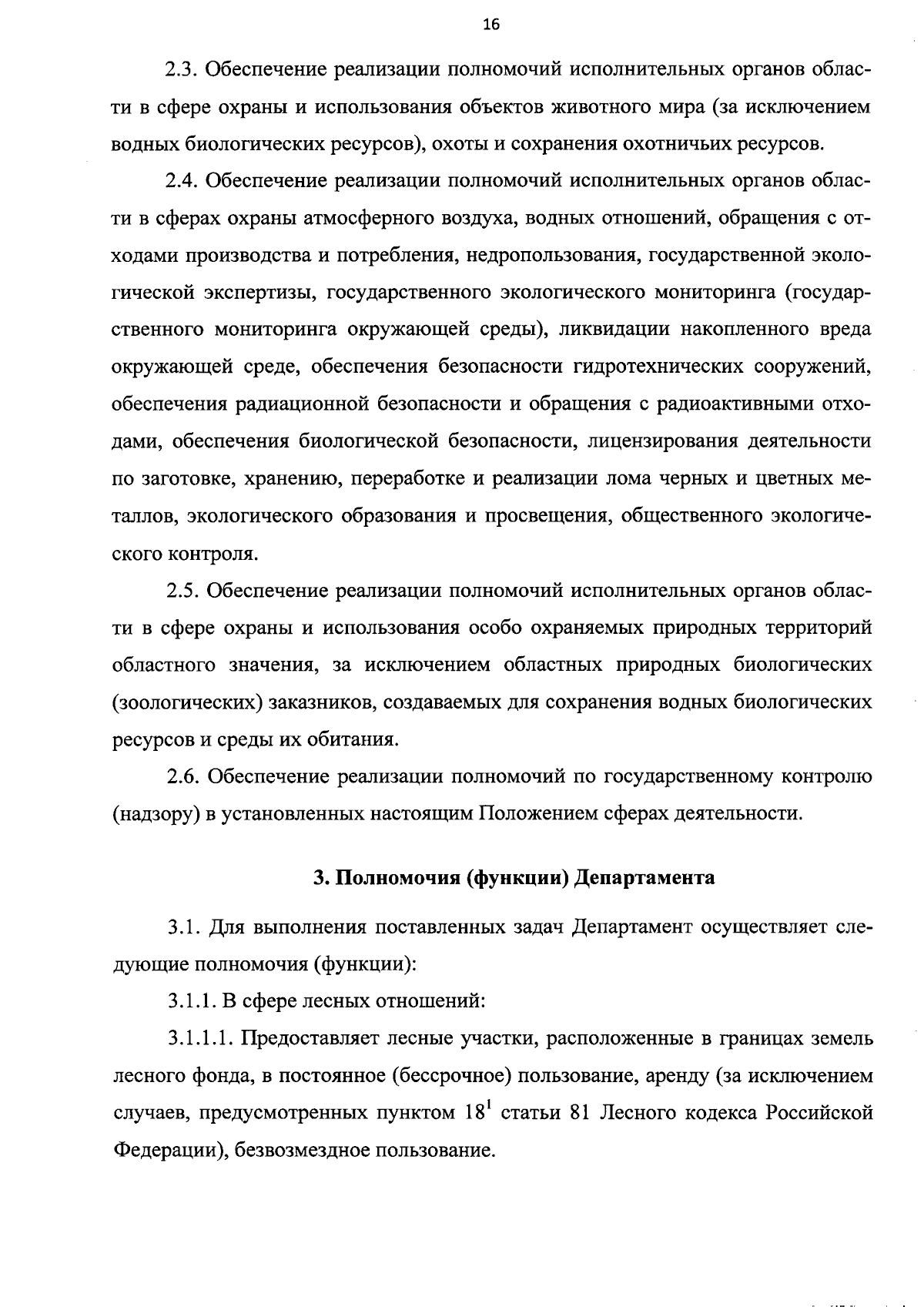 16

2.3. Обеспечение реализации полномочий исполнительных органов области в сфере охраны и использования объектов животного мира (за исключением водных биологических ресурсов), охоты и сохранения охотничьих ресурсов.

2.4. Обеспечение реализации полномочий исполнительных органов области в сферах охраны атмосферного воздуха, водных отношений, обращения с отходами производства и потребления, недропользования, государственной экологической экспертизы, государственного экологического мониторинга (государственного мониторинга окружающей среды), ликвидации накопленного вреда окружающей среде, обеспечения безопасности гидротехнических сооружений, обеспечения радиационной безопасности и обращения с радиоактивными отходами, обеспечения биологической безопасности, лицензирования деятельности по заготовке, хранению, переработке и реализации лома черных и цветных металлов, экологического образования и просвещения, общественного экологического контроля.

2.5. Обеспечение реализации полномочий исполнительных органов области в сфере охраны и использования особо охраняемых природных территорий областного значения, за исключением областных природных биологических (зоологических) заказников, создаваемых для сохранения водных биологических ресурсов и среды их обитания.

2.6. Обеспечение реализации полномочий по государственному контролю (надзору) в установленных настоящим Положением сферах деятельности.

3. Полномочия (функции) Департамента

3.1. Для выполнения поставленных задач Департамент осуществляет следующие полномочия (функции):

3.1.1. В сфере лесных отношений:

3.1.1.1. Предоставляет лесные участки, расположенные в границах земель лесного фонда, в постоянное (бессрочное) пользование, аренду (за исключением случаев, предусмотренных пунктом $18^1$ статьи 81 Лесного кодекса Российской Федерации), безвозмездное пользование.